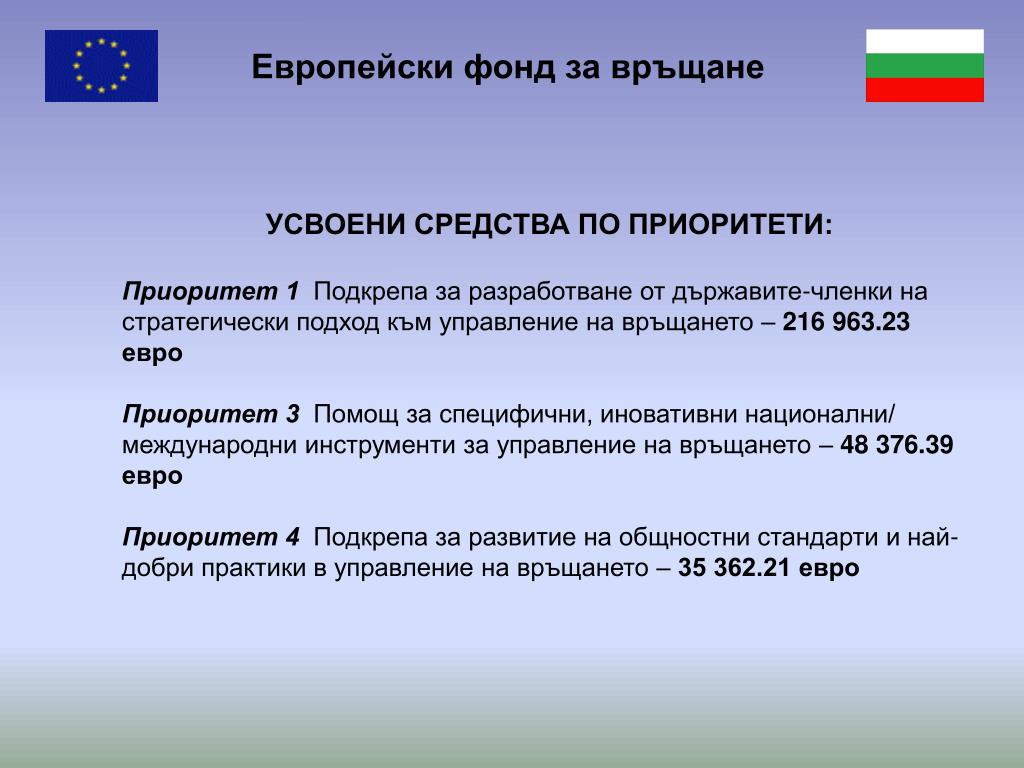 Европейски фонд за връщане

УСВОЕНИ СРЕДСТВА ПО ПРИОРИТЕТИ:

Приоритет 1 Подкрепа за разработване от държавите-членки на стратегически подход към управление на връщането – 216 963.23 евро

Приоритет 3 Помощ за специфични, иновативни национални/ международни инструменти за управление на връщането – 48 376.39 евро

Приоритет 4 Подкрепа за развитие на общностни стандарти и най-добри практики в управление на връщането – 35 362.21 евро